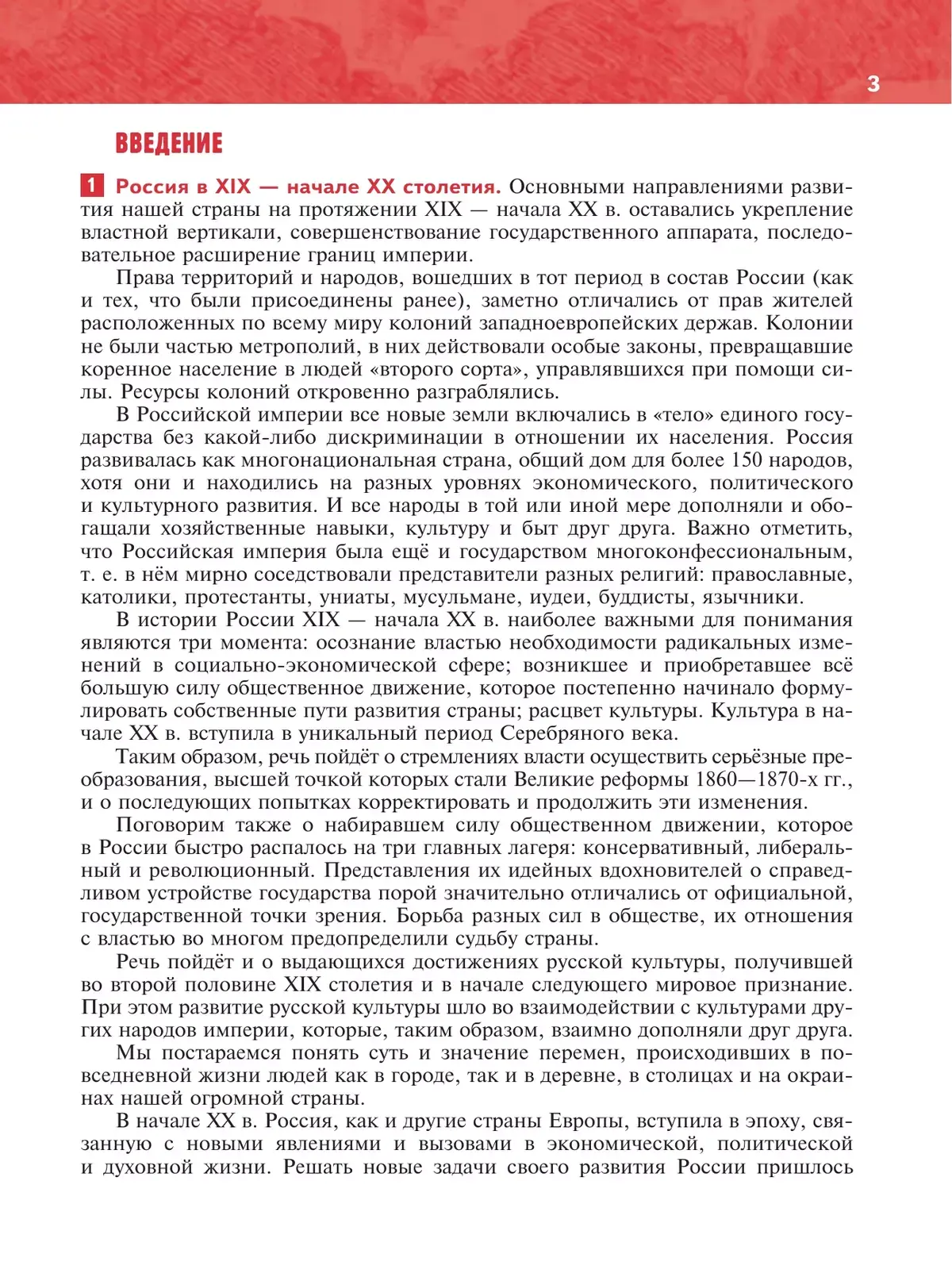 3

ВВЕДЕНИЕ

1 Россия в XIX — начале XX столетия. Основными направлениями развития нашей страны на протяжении XIX — начала XX в. оставались укрепление властной вертикали, совершенствование государственного аппарата, последовательное расширение границ империи.

Права территорий и народов, вошедших в тот период в состав России (как и тех, что были присоединены ранее), заметно отличались от прав жителей расположенных по всему миру колоний западноевропейских держав. Колонии не были частью метрополий, в них действовали особые законы, превращавшие коренное население в людей «второго сорта», управлявшихся при помощи силы. Ресурсы колоний откровенно разграблялись.

В Российской империи все новые земли включались в «тело» единого государства без какой-либо дискриминации в отношении их населения. Россия развивалась как многонациональная страна, общий дом для более 150 народов, хотя они и находились на разных уровнях экономического, политического и культурного развития. И все народы в той или иной мере дополняли и обогащали хозяйственные навыки, культуру и быт друг друга. Важно отметить, что Российская империя была ещё и государством многоконфессиональным, т. е. в нём мирно соседствовали представители разных религий: православные, католики, протестанты, униаты, мусульмане, иудеи, буддисты, язычники.

В истории России XIX — начала XX в. наиболее важными для понимания являются три момента: осознание властью необходимости радикальных изменений в социально-экономической сфере; возникшее и приобретавшее всё большую силу общественное движение, которое постепенно начинало формулировать собственные пути развития страны; расцвет культуры. Культура в начале XX в. вступила в уникальный период Серебряного века.

Таким образом, речь пойдёт о стремлениях власти осуществить серьёзные преобразования, высшей точкой которых стали Великие реформы 1860—1870-х гг., и о последующих попытках корректировать и продолжить эти изменения.

Поговорим также о набиравшем силу общественном движении, которое в России быстро распалось на три главных лагеря: консервативный, либеральный и революционный. Представления их идейных вдохновителей о справедливом устройстве государства порой значительно отличались от официальной, государственной точки зрения. Борьба разных сил в обществе, их отношения с властью во многом предопределили судьбу страны.

Речь пойдёт и о выдающихся достижениях русской культуры, получившей во второй половине XIX столетия и в начале следующего мировое признание. При этом развитие русской культуры шло во взаимодействии с культурами других народов империи, которые, таким образом, взаимно дополняли друг друга.

Мы постараемся понять суть и значение перемен, происходивших в повседневной жизни людей как в городе, так и в деревне, в столицах и на окраинах нашей огромной страны.

В начале XX в. Россия, как и другие страны Европы, вступила в эпоху, связанную с новыми явлениями и вызовами в экономической, политической и духовной жизни. Решать новые задачи своего развития России пришлось